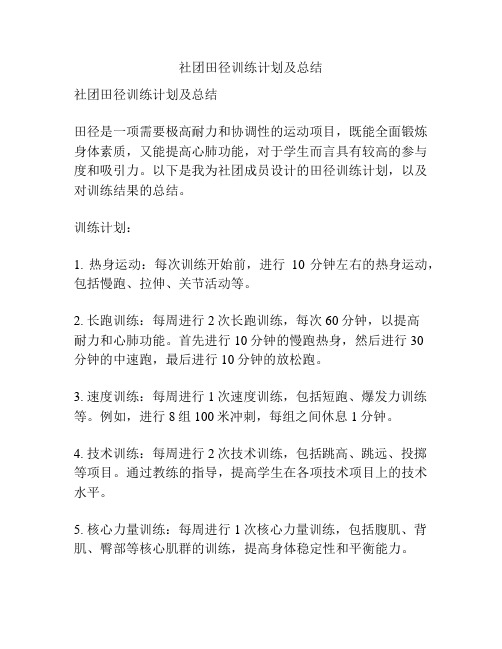 社团田径训练计划及总结

社团田径训练计划及总结

田径是一项需要极高耐力和协调性的运动项目，既能全面锻炼身体素质，又能提高心肺功能，对于学生而言具有较高的参与度和吸引力。以下是我为社团成员设计的田径训练计划，以及对训练结果的总结。

训练计划：

1. 热身运动：每次训练开始前，进行 10 分钟左右的热身运动，包括慢跑、拉伸、关节活动等。

2. 长跑训练：每周进行 2 次长跑训练，每次 60 分钟，以提高耐力和心肺功能。首先进行 10 分钟的慢跑热身，然后进行 30 分钟的中速跑，最后进行 10 分钟的放松跑。

3. 速度训练：每周进行 1 次速度训练，包括短跑、爆发力训练等。例如，进行 8 组 100 米冲刺，每组之间休息 1 分钟。

4. 技术训练：每周进行 2 次技术训练，包括跳高、跳远、投掷等项目。通过教练的指导，提高学生在各项技术项目上的技术水平。

5. 核心力量训练：每周进行 1 次核心力量训练，包括腹肌、背肌、臀部等核心肌群的训练，提高身体稳定性和平衡能力。